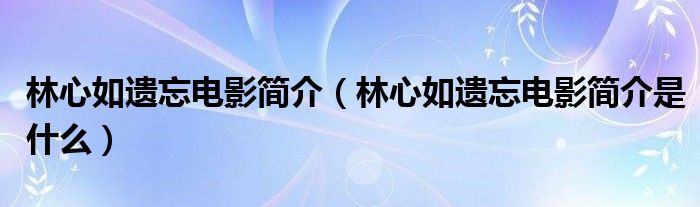 林心如遗忘电影简介（林心如遗忘电影简介是什么）